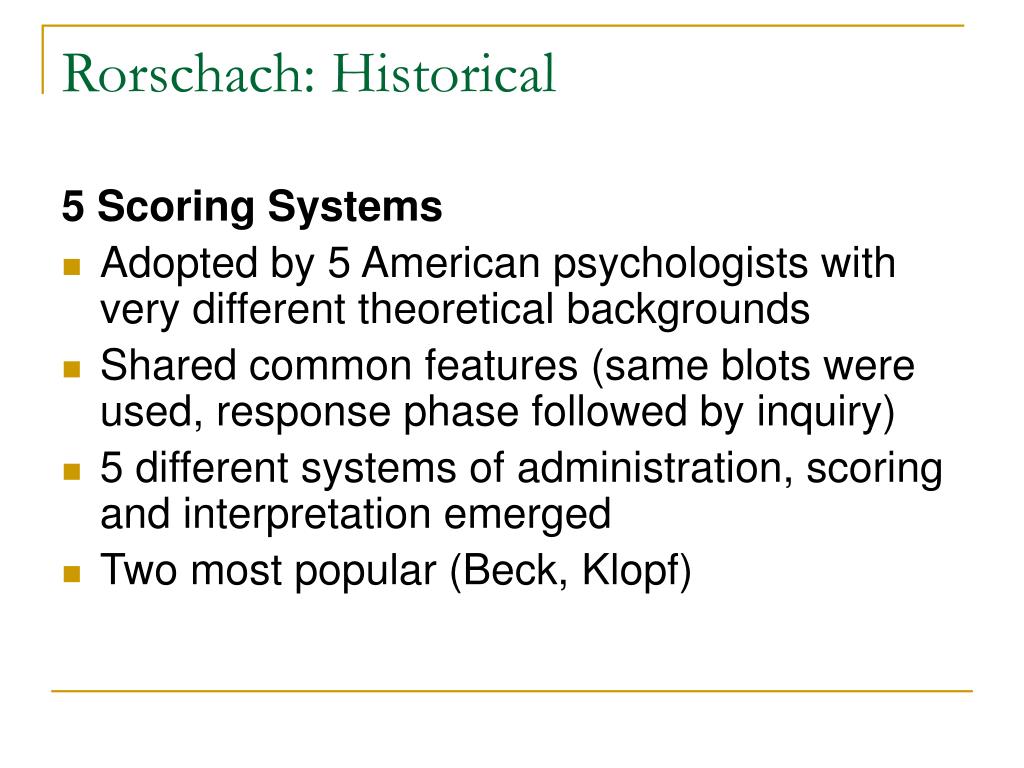 Rorschach: Historical

5 Scoring Systems

- Adopted by 5 American psychologists with very different theoretical backgrounds
- Shared common features (same blots were used, response phase followed by inquiry)
- 5 different systems of administration, scoring and interpretation emerged
- Two most popular (Beck, Klopf)